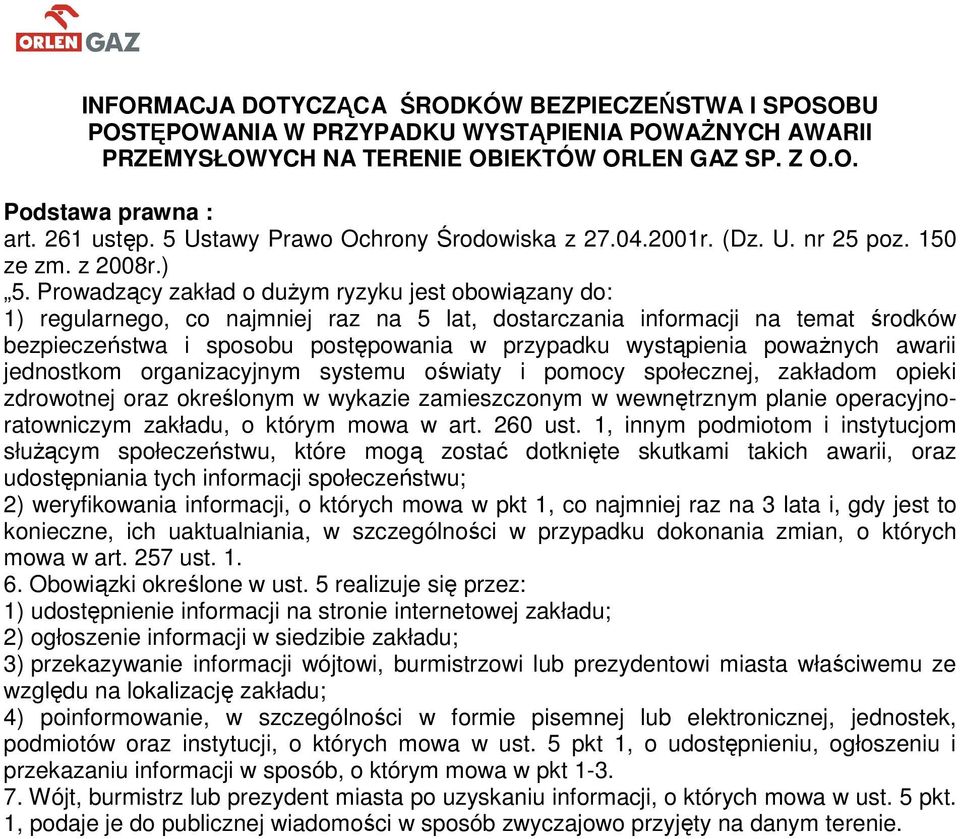 ORLEN GAZ

INFORMACJA DOTYCZĄCA ŚRODKÓW BEZPIECZEŃSTWA I SPOSOBU POSTĘPOWANIA W PRZYPADKU WYSTĄPIENIA POWAŻNYCH AWARII PRZEMYSŁOWYCH NA TERENIE OBIEKTÓW ORLEN GAZ SP. Z O.O.

Podstawa prawna :
art. 261 ustęp. 5 Ustawy Prawo Ochrony Środowiska z 27.04.2001r. (Dz. U. nr 25 poz. 150 ze zm. z 2008r.)
„5. Prowadzący zakład o dużym ryzyku jest obowiązany do:
1) regularnego, co najmniej raz na 5 lat, dostarczania informacji na temat środków bezpieczeństwa i sposobu postępowania w przypadku wystąpienia poważnych awarii jednostkom organizacyjnym systemu oświaty i pomocy społecznej, zakładom opieki zdrowotnej oraz określonym w wykazie zamieszczonym w wewnętrznym planie operacyjno-ratowniczym zakładu, o którym mowa w art. 260 ust. 1, innym podmiotom i instytucjom służącym społeczeństwu, które mogą zostać dotknięte skutkami takich awarii, oraz udostępniania tych informacji społeczeństwu;
2) weryfikowania informacji, o których mowa w pkt 1, co najmniej raz na 3 lata i, gdy jest to konieczne, ich uaktualniania, w szczególności w przypadku dokonania zmian, o których mowa w art. 257 ust. 1.
6. Obowiązki określone w ust. 5 realizuje się przez:
1) udostępnienie informacji na stronie internetowej zakładu;
2) ogłoszenie informacji w siedzibie zakładu;
3) przekazywanie informacji wójtowi, burmistrzowi lub prezydentowi miasta właściwemu ze względu na lokalizację zakładu;
4) poinformowanie, w szczególności w formie pisemnej lub elektronicznej, jednostek, podmiotów oraz instytucji, o których mowa w ust. 5 pkt 1, o udostępnieniu, ogłoszeniu i przekazaniu informacji w sposób, o którym mowa w pkt 1-3.
7. Wójt, burmistrz lub prezydent miasta po uzyskaniu informacji, o których mowa w ust. 5 pkt. 1, podaje je do publicznej wiadomości w sposób zwyczajowo przyjęty na danym terenie.